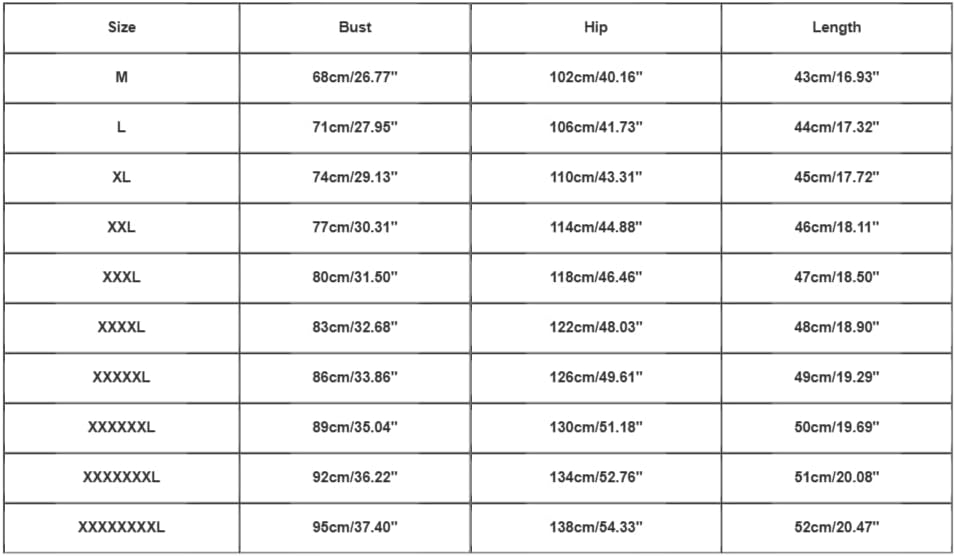 | Size | Bust | Hip | Length |
|---|---|---|---|
| M | 68cm/26.77'' | 102cm/40.16'' | 43cm/16.93'' |
| L | 71cm/27.95'' | 106cm/41.73'' | 44cm/17.32'' |
| XL | 74cm/29.13'' | 110cm/43.31'' | 45cm/17.72'' |
| XXL | 77cm/30.31'' | 114cm/44.88'' | 46cm/18.11'' |
| XXXL | 80cm/31.50'' | 118cm/46.46'' | 47cm/18.50'' |
| XXXXL | 83cm/32.68'' | 122cm/48.03'' | 48cm/18.90'' |
| XXXXXL | 86cm/33.86'' | 126cm/49.61'' | 49cm/19.29'' |
| XXXXXXL | 89cm/35.04'' | 130cm/51.18'' | 50cm/19.69'' |
| XXXXXXXL | 92cm/36.22'' | 134cm/52.76'' | 51cm/20.08'' |
| XXXXXXXXL | 95cm/37.40'' | 138cm/54.33'' | 52cm/20.47'' |